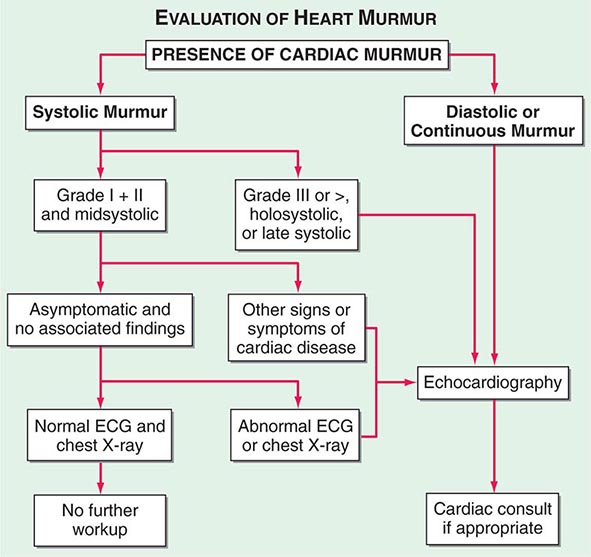 EVALUATION OF HEART MURMUR

PRESENCE OF CARDIAC MURMUR

Systolic Murmur

Diastolic or Continuous Murmur

Grade I + II and midsystolic

Grade III or >, holosystolic, or late systolic

Asymptomatic and no associated findings

Other signs or symptoms of cardiac disease

Echocardiography

Normal ECG and chest X-ray

Abnormal ECG or chest X-ray

No further workup

Cardiac consult if appropriate